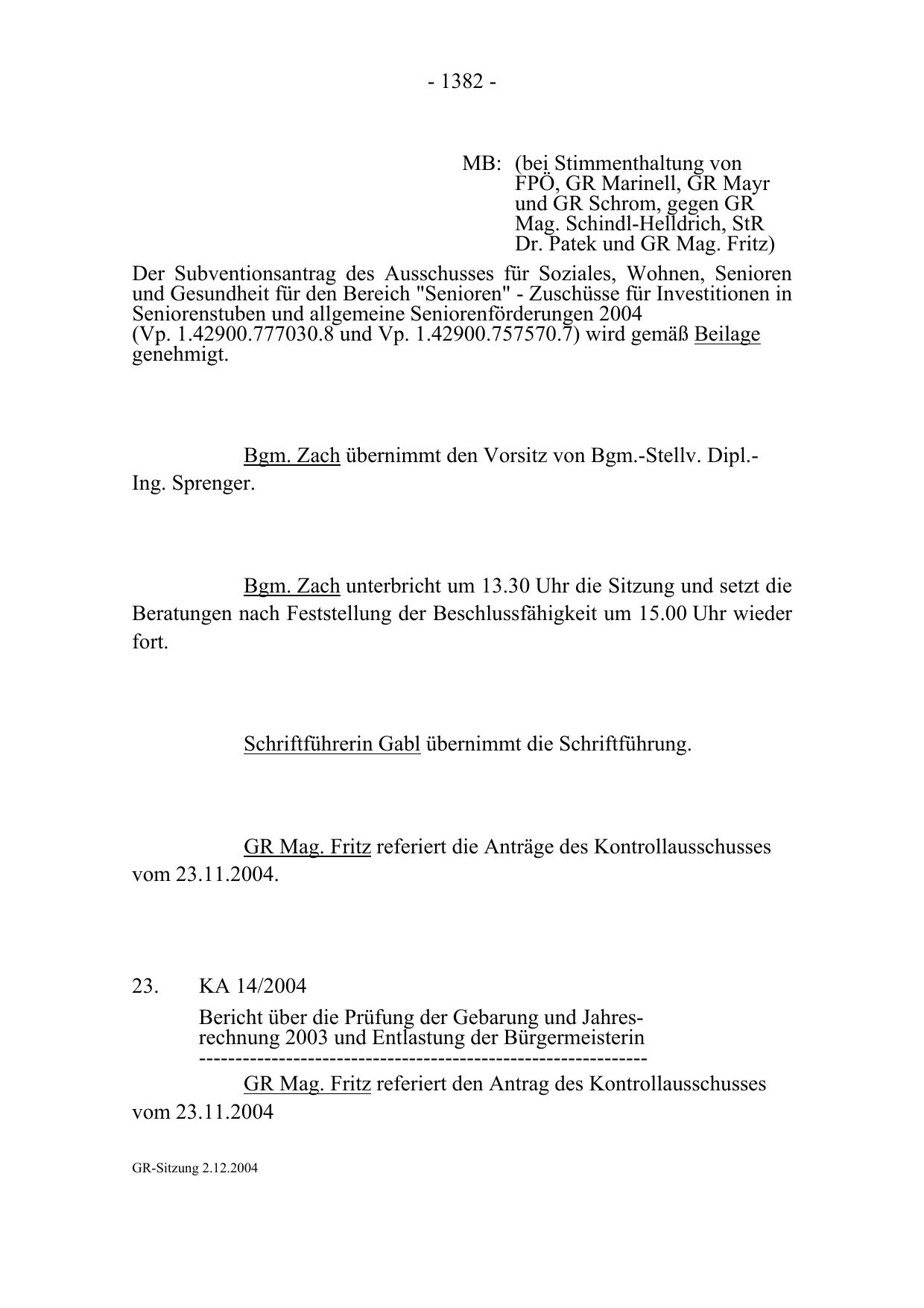 - 1382 -

MB: (bei Stimmenthaltung von FPÖ, GR Marinell, GR Mayr und GR Schrom, gegen GR Mag. Schindl-Helldrich, StR Dr. Patek und GR Mag. Fritz)

Der Subventionsantrag des Ausschusses für Soziales, Wohnen, Senioren und Gesundheit für den Bereich "Senioren" - Zuschüsse für Investitionen in Seniorenstuben und allgemeine Seniorenförderungen 2004 (Vp. 1.42900.777030.8 und Vp. 1.42900.757570.7) wird gemäß Beilage genehmigt.

Bgm. Zach übernimmt den Vorsitz von Bgm.-Stellv. Dipl.-Ing. Sprenger.

Bgm. Zach unterbricht um 13.30 Uhr die Sitzung und setzt die Beratungen nach Feststellung der Beschlussfähigkeit um 15.00 Uhr wieder fort.

Schriftführerin Gabl übernimmt die Schriftführung.

GR Mag. Fritz referiert die Anträge des Kontrollausschusses vom 23.11.2004.

23. KA 14/2004

Bericht über die Prüfung der Gebarung und Jahresrechnung 2003 und Entlastung der Bürgermeisterin
------------------------------------------------------------

GR Mag. Fritz referiert den Antrag des Kontrollausschusses vom 23.11.2004

GR-Sitzung 2.12.2004